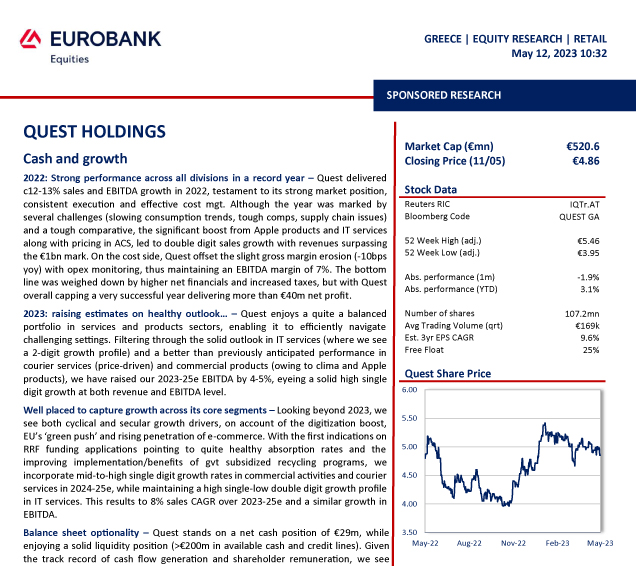 EUROBANK
Equities

GREECE | EQUITY RESEARCH | RETAIL
May 12, 2023 10:32

SPONSORED RESEARCH

QUEST HOLDINGS

Cash and growth

2022: Strong performance across all divisions in a record year – Quest delivered c12-13% sales and EBITDA growth in 2022, testament to its strong market position, consistent execution and effective cost mgt. Although the year was marked by several challenges (slowing consumption trends, tough comps, supply chain issues) and a tough comparative, the significant boost from Apple products and IT services along with pricing in ACS, led to double digit sales growth with revenues surpassing the €1bn mark. On the cost side, Quest offset the slight gross margin erosion (-10bps yoy) with opex monitoring, thus maintaining an EBITDA margin of 7%. The bottom line was weighed down by higher net financials and increased taxes, but with Quest overall capping a very successful year delivering more than €40m net profit.

2023: raising estimates on healthy outlook… – Quest enjoys a quite a balanced portfolio in services and products sectors, enabling it to efficiently navigate challenging settings. Filtering through the solid outlook in IT services (where we see a 2-digit growth profile) and a better than previously anticipated performance in courier services (price-driven) and commercial products (owing to clima and Apple products), we have raised our 2023-25e EBITDA by 4-5%, eyeing a solid high single digit growth at both revenue and EBITDA level.

Well placed to capture growth across its core segments – Looking beyond 2023, we see both cyclical and secular growth drivers, on account of the digitization boost, EU's 'green push' and rising penetration of e-commerce. With the first indications on RRF funding applications pointing to quite healthy absorption rates and the improving implementation/benefits of gvt subsidized recycling programs, we incorporate mid-to-high single digit growth rates in commercial activities and courier services in 2024-25e, while maintaining a high single-low double digit growth profile in IT services. This results to 8% sales CAGR over 2023-25e and a similar growth in EBITDA.

Balance sheet optionality – Quest stands on a net cash position of €29m, while enjoying a solid liquidity position (>€200m in available cash and credit lines). Given the track record of cash flow generation and shareholder remuneration, we see

| Market Cap (€mn) | €520.6 |
|---|---|
| Closing Price (11/05) | €4.86 |

Stock Data

| Reuters RIC | IQTr.AT |
|---|---|
| Bloomberg Code | QUEST GA |
| 52 Week High (adj.) | €5.46 |
| 52 Week Low (adj.) | €3.95 |
| Abs. performance (1m) | -1.9% |
| Abs. performance (YTD) | 3.1% |
| Number of shares | 107.2mn |
| Avg Trading Volume (qrt) | €169k |
| Est. 3yr EPS CAGR | 9.6% |
| Free Float | 25% |

Quest Share Price

6.00
5.50
5.00
4.50
4.00
3.50
May-22 Aug-22 Nov-22 Feb-23 May-23